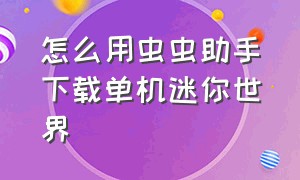 怎么用虫虫助手下载单机迷你世界